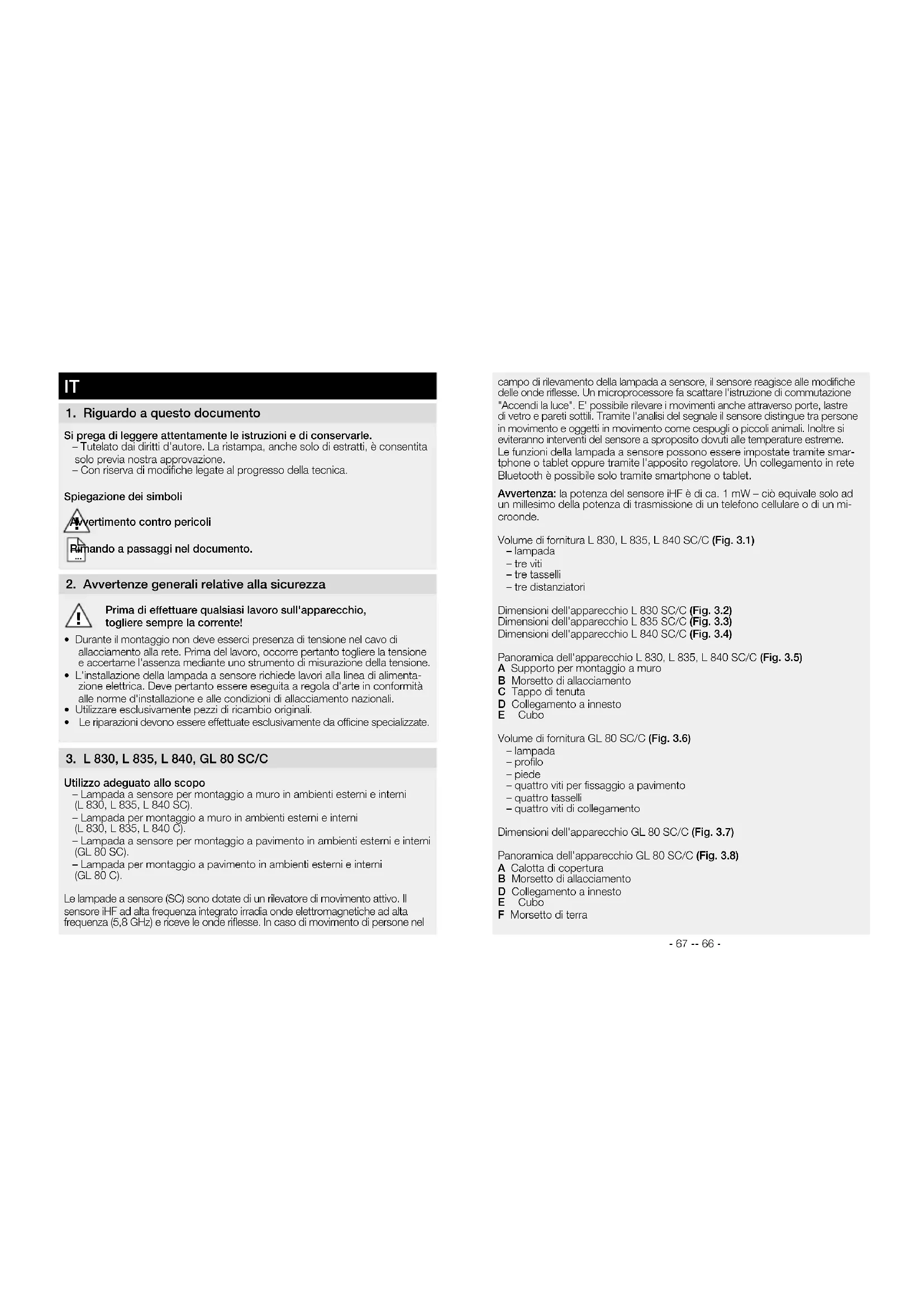 IT

1. Riguardo a questo documento

Si prega di leggere attentamente le istruzioni e di conservarle.
– Tutelato dai diritti d'autore. La ristampa, anche solo di estratti, è consentita solo previa nostra approvazione.
– Con riserva di modifiche legate al progresso della tecnica.

Spiegazione dei simboli

Avvertimento contro pericoli

Rimando a passaggi nel documento.

2. Avvertenze generali relative alla sicurezza

Prima di effettuare qualsiasi lavoro sull'apparecchio, togliere sempre la corrente!

• Durante il montaggio non deve esserci presenza di tensione nel cavo di allacciamento alla rete. Prima del lavoro, occorre pertanto togliere la tensione e accertarne l'assenza mediante uno strumento di misurazione della tensione.
• L'installazione della lampada a sensore richiede lavori alla linea di alimentazione elettrica. Deve pertanto essere eseguita a regola d'arte in conformità alle norme d'installazione e alle condizioni di allacciamento nazionali.
• Utilizzare esclusivamente pezzi di ricambio originali.
• Le riparazioni devono essere effettuate esclusivamente da officine specializzate.

3. L 830, L 835, L 840, GL 80 SC/C

Utilizzo adeguato allo scopo
– Lampada a sensore per montaggio a muro in ambienti esterni e interni (L 830, L 835, L 840 SC).
– Lampada per montaggio a muro in ambienti esterni e interni (L 830, L 835, L 840 C).
– Lampada a sensore per montaggio a pavimento in ambienti esterni e interni (GL 80 SC).
– Lampada per montaggio a pavimento in ambienti esterni e interni (GL 80 C).

Le lampade a sensore (SC) sono dotate di un rilevatore di movimento attivo. Il sensore iHF ad alta frequenza integrato irradia onde elettromagnetiche ad alta frequenza (5,8 GHz) e riceve le onde riflesse. In caso di movimento di persone nel campo di rilevamento della lampada a sensore, il sensore reagisce alle modifiche delle onde riflesse. Un microprocessore fa scattare l'istruzione di commutazione "Accendi la luce". E' possibile rilevare i movimenti anche attraverso porte, lastre di vetro e pareti sottili. Tramite l'analisi del segnale il sensore distingue tra persone in movimento e oggetti in movimento come cespugli o piccoli animali. Inoltre si eviteranno interventi del sensore a sproposito dovuti alle temperature estreme.
Le funzioni della lampada a sensore possono essere impostate tramite smartphone o tablet oppure tramite l'apposito regolatore. Un collegamento in rete Bluetooth è possibile solo tramite smartphone o tablet.

Avvertenza: la potenza del sensore iHF è di ca. 1 mW – ciò equivale solo ad un millesimo della potenza di trasmissione di un telefono cellulare o di un microonde.

Volume di fornitura L 830, L 835, L 840 SC/C (Fig. 3.1)
– lampada
– tre viti
– tre tasselli
– tre distanziatori

Dimensioni dell'apparecchio L 830 SC/C (Fig. 3.2)
Dimensioni dell'apparecchio L 835 SC/C (Fig. 3.3)
Dimensioni dell'apparecchio L 840 SC/C (Fig. 3.4)

Panoramica dell'apparecchio L 830, L 835, L 840 SC/C (Fig. 3.5)
A Supporto per montaggio a muro
B Morsetto di allacciamento
C Tappo di tenuta
D Collegamento a innesto
E Cubo

Volume di fornitura GL 80 SC/C (Fig. 3.6)
– lampada
– profilo
– piede
– quattro viti per fissaggio a pavimento
– quattro tasselli
– quattro viti di collegamento

Dimensioni dell'apparecchio GL 80 SC/C (Fig. 3.7)

Panoramica dell'apparecchio GL 80 SC/C (Fig. 3.8)
A Calotta di copertura
B Morsetto di allacciamento
D Collegamento a innesto
E Cubo
F Morsetto di terra

- 67 -- 66 -